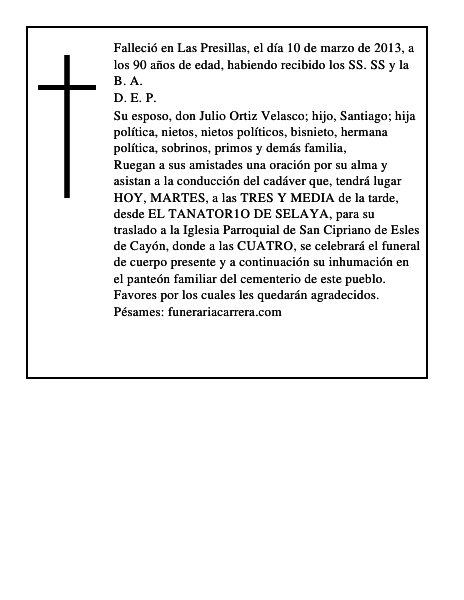 Falleció en Las Presillas, el día 10 de marzo de 2013, a los 90 años de edad, habiendo recibido los SS. SS y la B. A.

D. E. P.

Su esposo, don Julio Ortiz Velasco; hijo, Santiago; hija política, nietos, nietos políticos, bisnieto, hermana política, sobrinos, primos y demás familia,

Ruegan a sus amistades una oración por su alma y asistan a la conducción del cadáver que, tendrá lugar HOY, MARTES, a las TRES Y MEDIA de la tarde, desde EL TANATOR1O DE SELAYA, para su traslado a la Iglesia Parroquial de San Cipriano de Esles de Cayón, donde a las CUATRO, se celebrará el funeral de cuerpo presente y a continuación su inhumación en el panteón familiar del cementerio de este pueblo.

Favores por los cuales les quedarán agradecidos.

Pésames: funerariacarrera.com